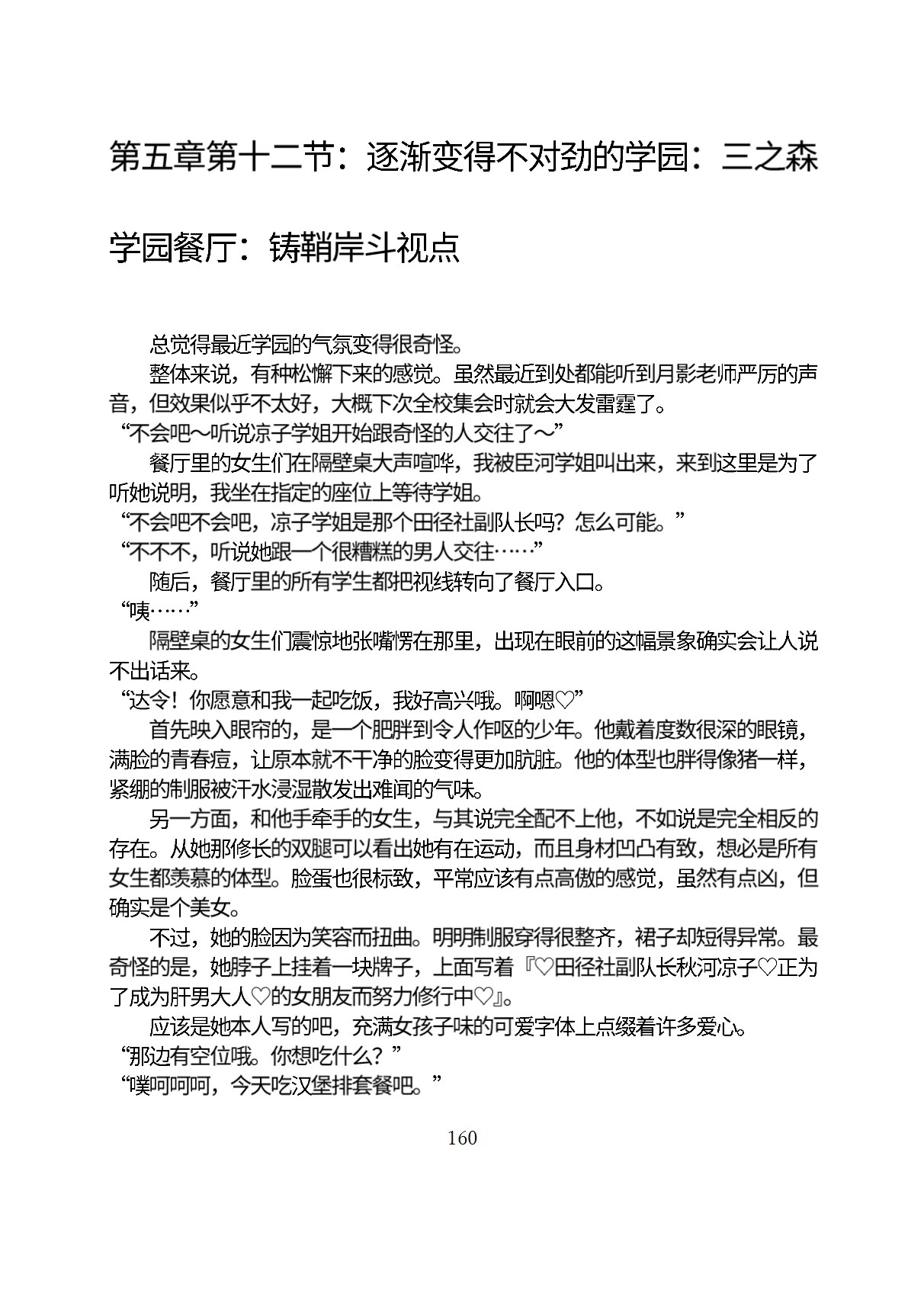 第五章第十二节：逐渐变得不对劲的学园：三之森学园餐厅：铸鞘岸斗视点

总觉得最近学园的气氛变得很奇怪。

整体来说，有种松懈下来的感觉。虽然最近到处都能听到月影老师严厉的声音，但效果似乎不太好，大概下次全校集会时就会大发雷霆了。

“不会吧～听说凉子学姐开始跟奇怪的人交往了～”

餐厅里的女生们在隔壁桌大声喧哗，我被臣河学姐叫出来，来到这里是为了听她说明，我坐在指定的座位上等待学姐。

“不会吧不会吧，凉子学姐是那个田径社副队长吗？怎么可能。”

“不不不，听说她跟一个很糟糕的男人交往……”

随后，餐厅里的所有学生都把视线转向了餐厅入口。

“咦……”

隔壁桌的女生们震惊地张嘴愣在那里，出现在眼前的这幅景象确实会让人说不出话来。

“达令！你愿意和我一起吃饭，我好高兴哦。啊嗯♡”

首先映入眼帘的，是一个肥胖到令人作呕的少年。他戴着度数很深的眼镜，满脸的青春痘，让原本就不干净的脸变得更加肮脏。他的体型也胖得像猪一样，紧绷的制服被汗水浸湿散发出难闻的气味。

另一方面，和他手牵手的女生，与其说完全配不上他，不如说是完全相反的存在。从她那修长的双腿可以看出她有在运动，而且身材凹凸有致，想必是所有女生都羡慕的体型。脸蛋也很标致，平常应该有点高傲的感觉，虽然有点凶，但确实是个美女。

不过，她的脸因为笑容而扭曲。明明制服穿得很整齐，裙子却短得异常。最奇怪的是，她脖子上挂着一块牌子，上面写着『♡田径社副队长秋河凉子♡正为了成为肝男大人♡的女朋友而努力修行中♡』。

应该是她本人写的吧，充满女孩子味的可爱字体上点缀着许多爱心。

“那边有空位哦。你想吃什么？”

“噗呵呵呵，今天吃汉堡排套餐吧。”

160